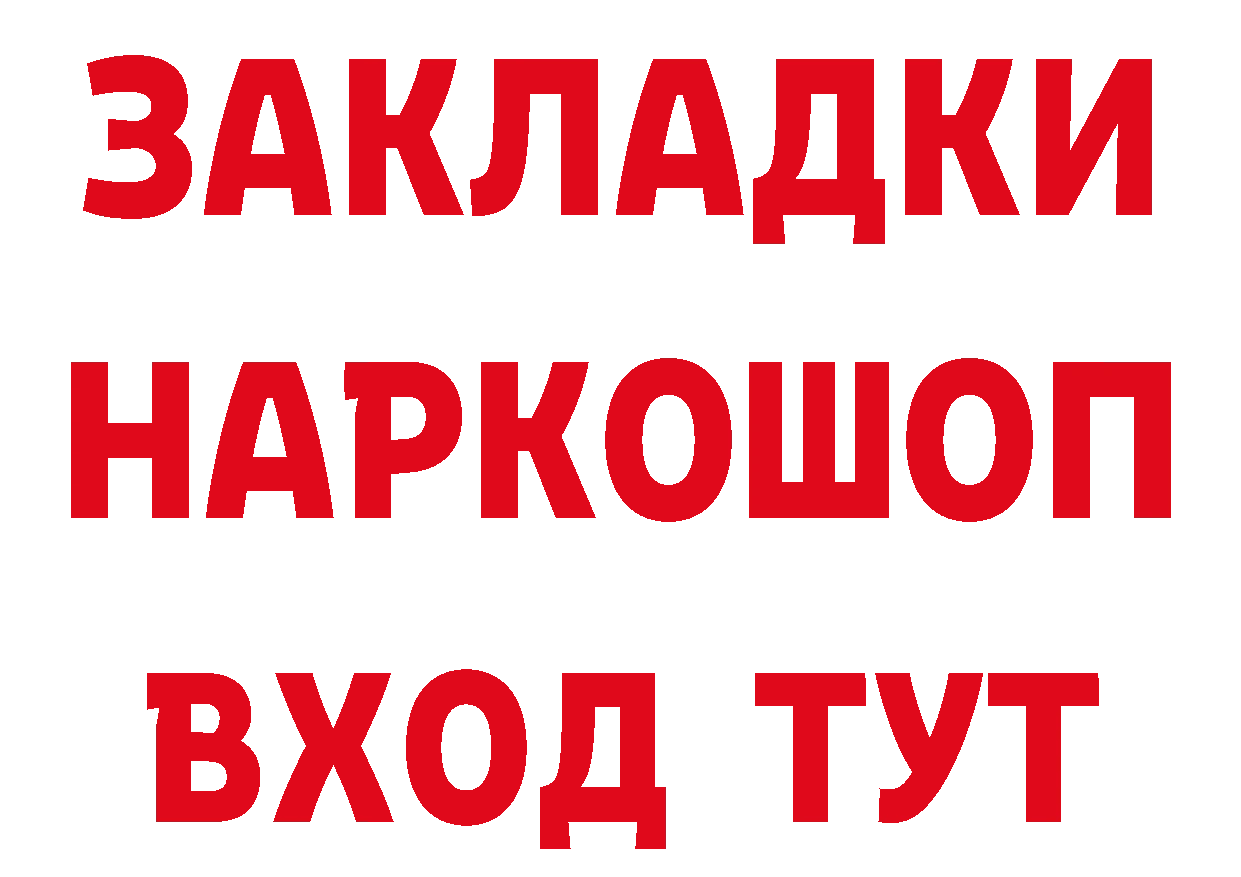 ЗАКЛАДКИ НАРКОШОП ВХОД ТУТ